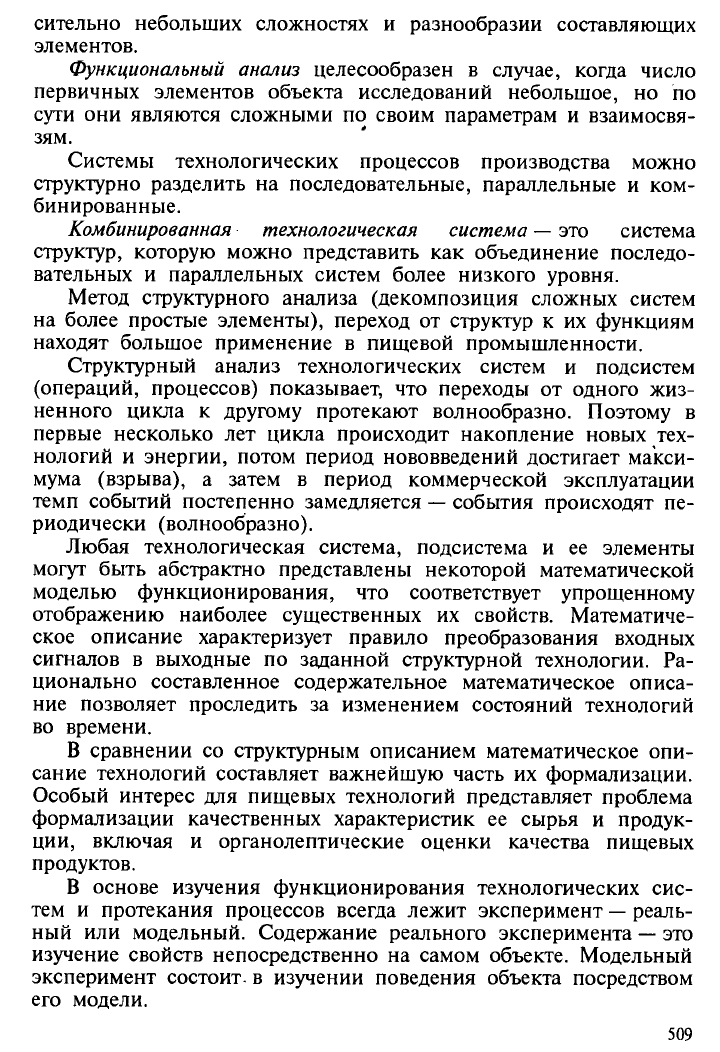 сительно небольших сложностях и разнообразии составляющих элементов.

Функциональный анализ целесообразен в случае, когда число первичных элементов объекта исследований небольшое, но по сути они являются сложными по своим параметрам и взаимосвязям.

Системы технологических процессов производства можно структурно разделить на последовательные, параллельные и комбинированные.

Комбинированная технологическая система — это система структур, которую можно представить как объединение последовательных и параллельных систем более низкого уровня.

Метод структурного анализа (декомпозиция сложных систем на более простые элементы), переход от структур к их функциям находят большое применение в пищевой промышленности.

Структурный анализ технологических систем и подсистем (операций, процессов) показывает, что переходы от одного жизненного цикла к другому протекают волнообразно. Поэтому в первые несколько лет цикла происходит накопление новых технологий и энергии, потом период нововведений достигает максимума (взрыва), а затем в период коммерческой эксплуатации темп событий постепенно замедляется — события происходят периодически (волнообразно).

Любая технологическая система, подсистема и ее элементы могут быть абстрактно представлены некоторой математической моделью функционирования, что соответствует упрощенному отображению наиболее существенных их свойств. Математическое описание характеризует правило преобразования входных сигналов в выходные по заданной структурной технологии. Рационально составленное содержательное математическое описание позволяет проследить за изменением состояний технологий во времени.

В сравнении со структурным описанием математическое описание технологий составляет важнейшую часть их формализации. Особый интерес для пищевых технологий представляет проблема формализации качественных характеристик ее сырья и продукции, включая и органолептические оценки качества пищевых продуктов.

В основе изучения функционирования технологических систем и протекания процессов всегда лежит эксперимент — реальный или модельный. Содержание реального эксперимента — это изучение свойств непосредственно на самом объекте. Модельный эксперимент состоит в изучении поведения объекта посредством его модели.

509